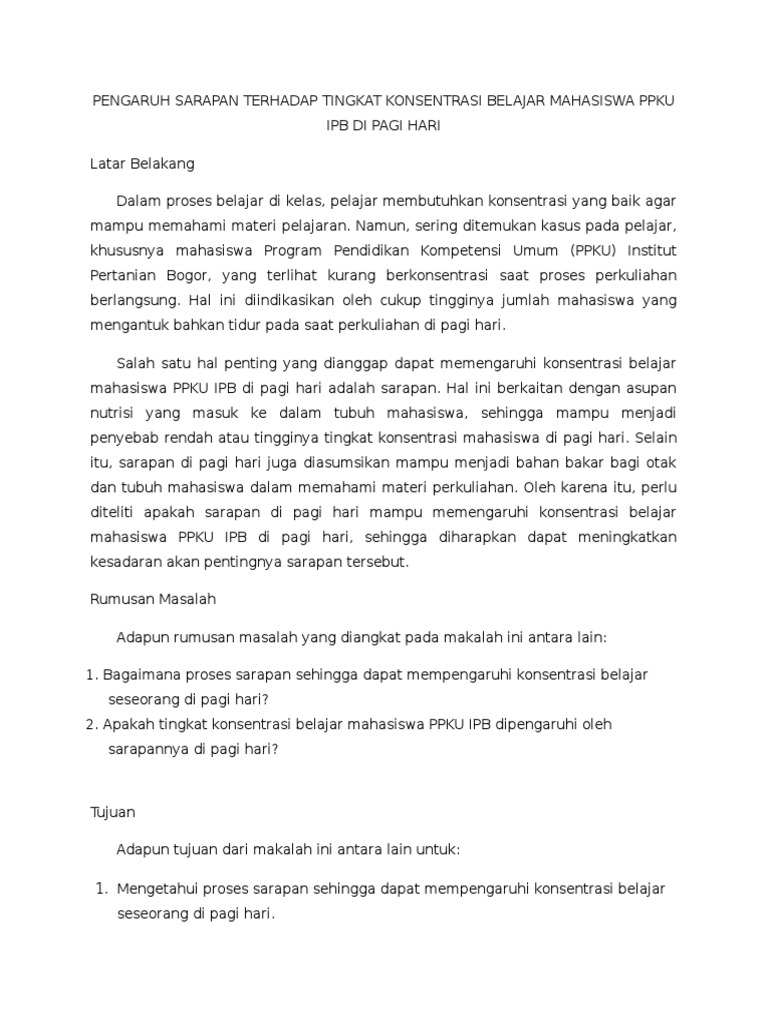 PENGARUH SARAPAN TERHADAP TINGKAT KONSENTRASI BELAJAR MAHASISWA PPKU IPB DI PAGI HARI

Latar Belakang

Dalam proses belajar di kelas, pelajar membutuhkan konsentrasi yang baik agar mampu memahami materi pelajaran. Namun, sering ditemukan kasus pada pelajar, khususnya mahasiswa Program Pendidikan Kompetensi Umum (PPKU) Institut Pertanian Bogor, yang terlihat kurang berkonsentrasi saat proses perkuliahan berlangsung. Hal ini diindikasikan oleh cukup tingginya jumlah mahasiswa yang mengantuk bahkan tidur pada saat perkuliahan di pagi hari.

Salah satu hal penting yang dianggap dapat memengaruhi konsentrasi belajar mahasiswa PPKU IPB di pagi hari adalah sarapan. Hal ini berkaitan dengan asupan nutrisi yang masuk ke dalam tubuh mahasiswa, sehingga mampu menjadi penyebab rendah atau tingginya tingkat konsentrasi mahasiswa di pagi hari. Selain itu, sarapan di pagi hari juga diasumsikan mampu menjadi bahan bakar bagi otak dan tubuh mahasiswa dalam memahami materi perkuliahan. Oleh karena itu, perlu diteliti apakah sarapan di pagi hari mampu memengaruhi konsentrasi belajar mahasiswa PPKU IPB di pagi hari, sehingga diharapkan dapat meningkatkan kesadaran akan pentingnya sarapan tersebut.

Rumusan Masalah

Adapun rumusan masalah yang diangkat pada makalah ini antara lain:

1. Bagaimana proses sarapan sehingga dapat mempengaruhi konsentrasi belajar seseorang di pagi hari?
2. Apakah tingkat konsentrasi belajar mahasiswa PPKU IPB dipengaruhi oleh sarapannya di pagi hari?

Tujuan

Adapun tujuan dari makalah ini antara lain untuk:

1. Mengetahui proses sarapan sehingga dapat mempengaruhi konsentrasi belajar seseorang di pagi hari.